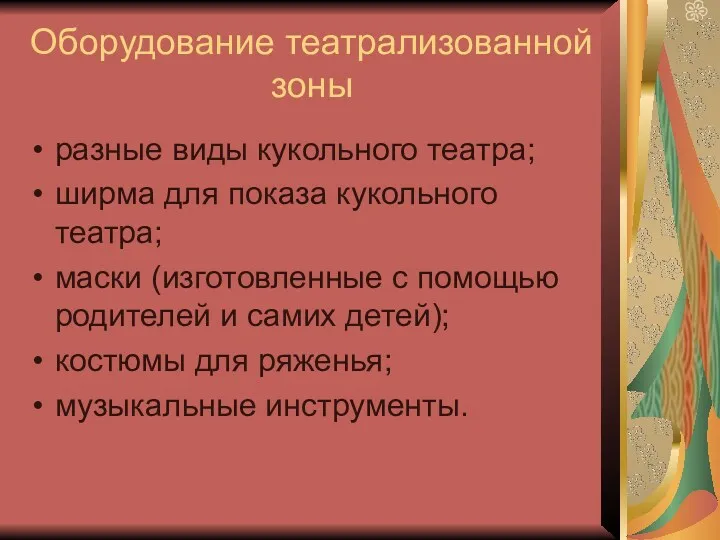 Оборудование театрализованной зоны

• разные виды кукольного театра;
• ширма для показа кукольного театра;
• маски (изготовленные с помощью родителей и самих детей);
• костюмы для ряженья;
• музыкальные инструменты.